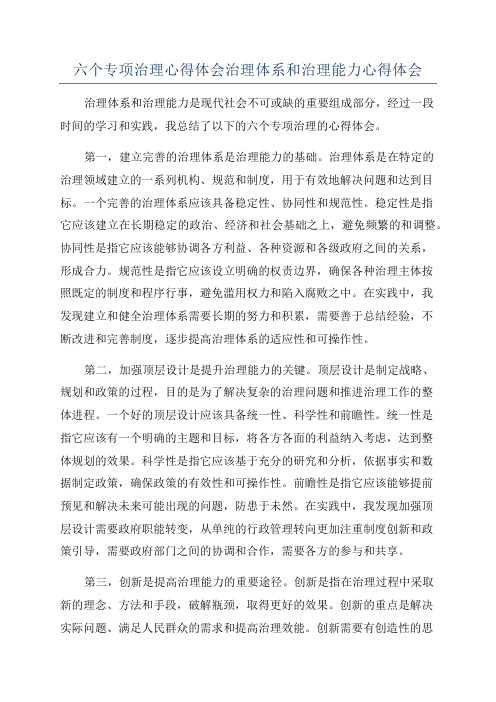 六个专项治理心得体会治理体系和治理能力心得体会

治理体系和治理能力是现代社会不可或缺的重要组成部分，经过一段时间的学习和实践，我总结了以下的六个专项治理的心得体会。

第一，建立完善的治理体系是治理能力的基础。治理体系是在特定的治理领域建立的一系列机构、规范和制度，用于有效地解决问题和达到目标。一个完善的治理体系应该具备稳定性、协同性和规范性。稳定性是指它应该建立在长期稳定的政治、经济和社会基础之上，避免频繁的和调整。协同性是指它应该能够协调各方利益、各种资源和各级政府之间的关系，形成合力。规范性是指它应该设立明确的权责边界，确保各种治理主体按照既定的制度和程序行事，避免滥用权力和陷入腐败之中。在实践中，我发现建立和健全治理体系需要长期的努力和积累，需要善于总结经验，不断改进和完善制度，逐步提高治理体系的适应性和可操作性。

第二，加强顶层设计是提升治理能力的关键。顶层设计是制定战略、规划和政策的过程，目的是为了解决复杂的治理问题和推进治理工作的整体进程。一个好的顶层设计应该具备统一性、科学性和前瞻性。统一性是指它应该有一个明确的主题和目标，将各方各面的利益纳入考虑，达到整体规划的效果。科学性是指它应该基于充分的研究和分析，依据事实和数据制定政策，确保政策的有效性和可操作性。前瞻性是指它应该能够提前预见和解决未来可能出现的问题，防患于未然。在实践中，我发现加强顶层设计需要政府职能转变，从单纯的行政管理转向更加注重制度创新和政策引导，需要政府部门之间的协调和合作，需要各方的参与和共享。

第三，创新是提高治理能力的重要途径。创新是指在治理过程中采取新的理念、方法和手段，破解瓶颈，取得更好的效果。创新的重点是解决实际问题、满足人民群众的需求和提高治理效能。创新需要有创造性的思